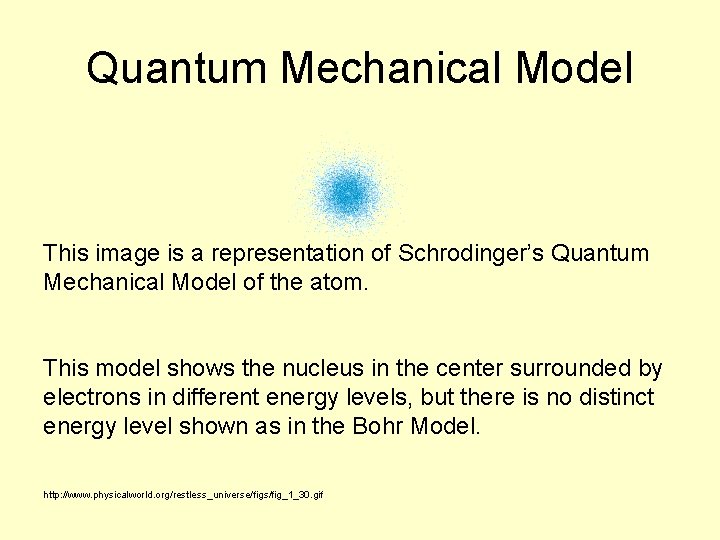 Quantum Mechanical Model

This image is a representation of Schrodinger's Quantum Mechanical Model of the atom.

This model shows the nucleus in the center surrounded by electrons in different energy levels, but there is no distinct energy level shown as in the Bohr Model.

http://www.physicalworld.org/restless_universe/figs/fig_1_30.gif